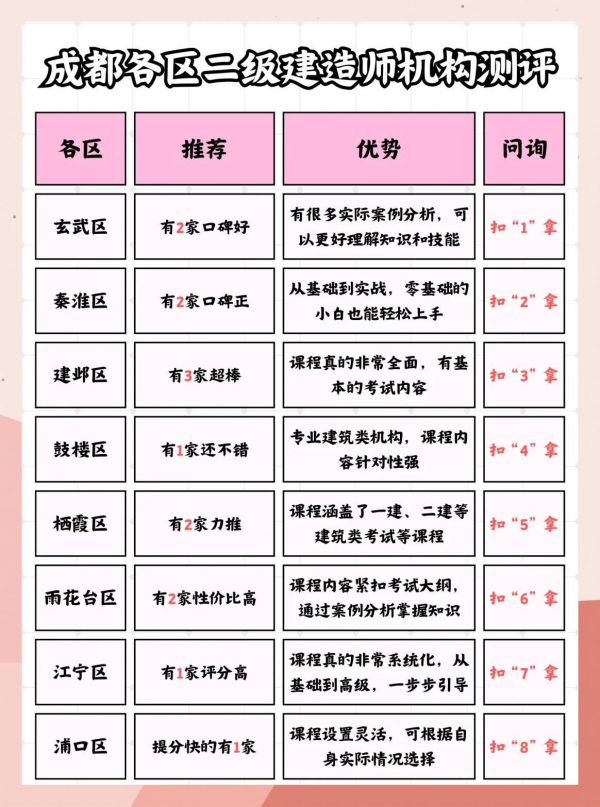 成都各区二级建造师机构测评

| 各区 | 推荐 | 优势 | 问询 |
|---|---|---|---|
| 玄武区 | 有2家口碑好 | 有很多实际案例分析，可以更好理解知识和技能 | 扣“1”拿 |
| 秦淮区 | 有2家口碑正 | 从基础到实战，零基础的小白也能轻松上手 | 扣“2”拿 |
| 建邺区 | 有3家超棒 | 课程真的非常全面，有基本的考试内容 | 扣“3”拿 |
| 鼓楼区 | 有1家还不错 | 专业建筑类机构，课程内容针对性强 | 扣“4”拿 |
| 栖霞区 | 有2家力推 | 课程涵盖了一建、二建等建筑类考试等课程 | 扣“5”拿 |
| 雨花台区 | 有2家性价比高 | 课程内容紧扣考试大纲，通过案例分析掌握知识 | 扣“6”拿 |
| 江宁区 | 有1家评分高 | 课程真的非常系统化，从基础到高级，一步步引导 | 扣“7”拿 |
| 浦口区 | 提分快的有1家 | 课程设置灵活，可根据自身实际情况选择 | 扣“8”拿 |